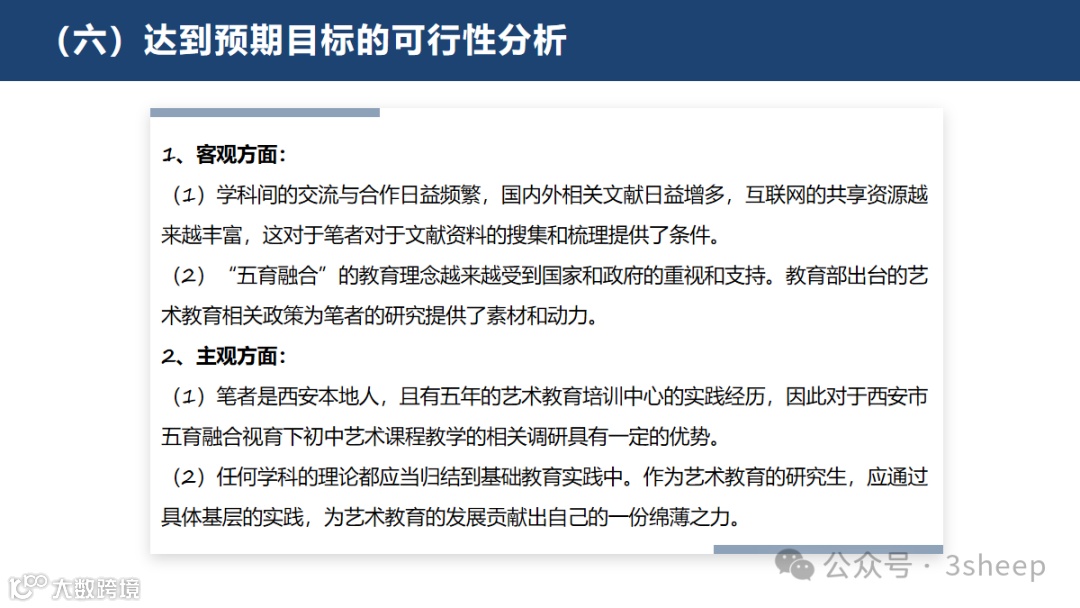 （六）达到预期目标的可行性分析

1、客观方面：

（1）学科间的交流与合作日益频繁，国内外相关文献日益增多，互联网的共享资源越来越丰富，这对于笔者对于文献资料的搜集和梳理提供了条件。

（2）“五育融合”的教育理念越来越受到国家和政府的重视和支持。教育部出台的艺术教育相关政策为笔者的研究提供了素材和动力。

2、主观方面：

（1）笔者是西安本地人，且有五年的艺术教育培训中心的实践经历，因此对于西安市五育融合视育下初中艺术课程教学的相关调研具有一定的优势。

（2）任何学科的理论都应当归结到基础教育实践中。作为艺术教育的研究生，应通过具体基层的实践，为艺术教育的发展贡献出自己的一份绵薄之力。

公众号 · 3sheep

大数跨境